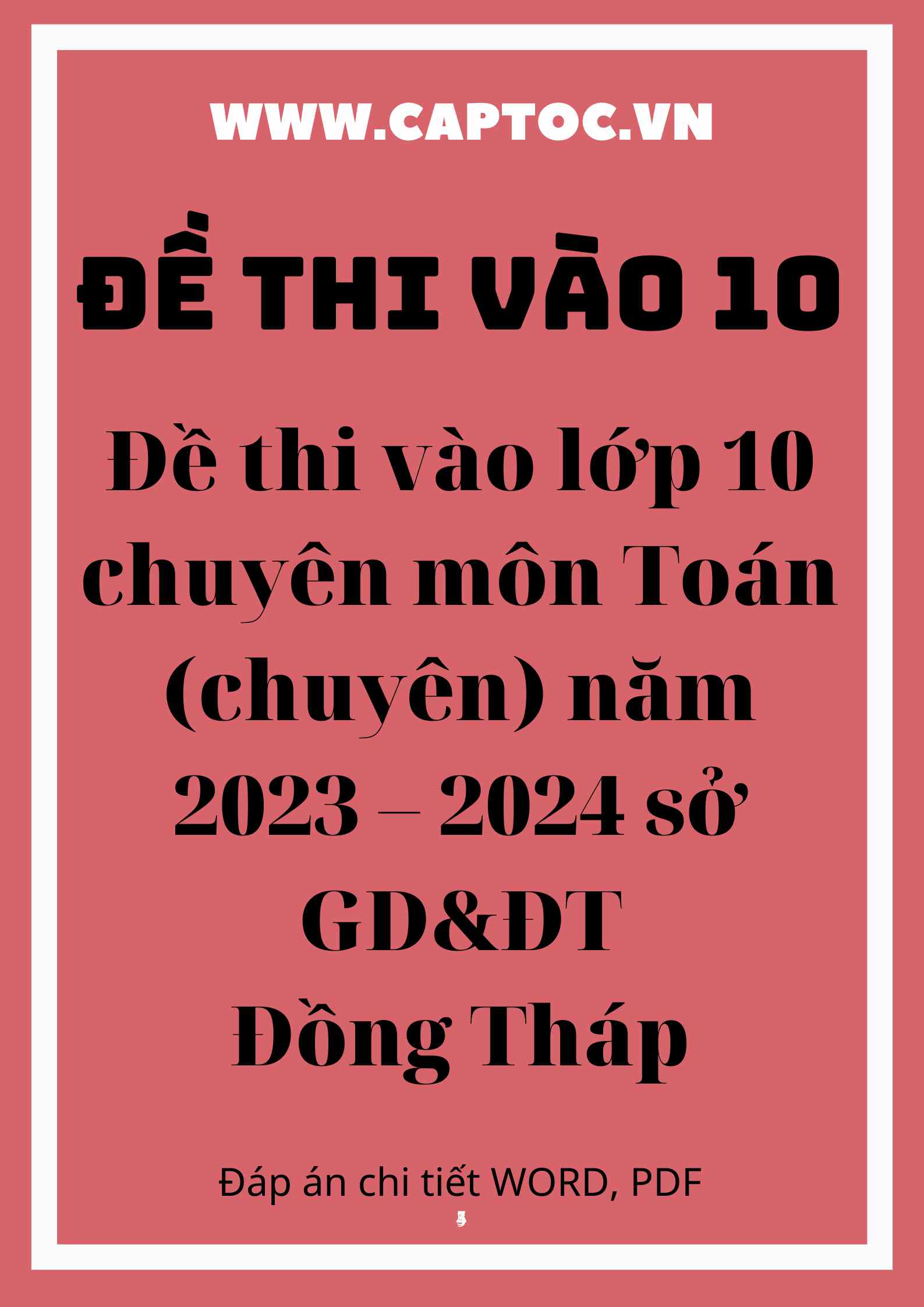 WWW.CAPTOC.VN

ĐỀ THI VÀO 10

Đề thi vào lớp 10 chuyên môn Toán (chuyên) năm 2023 – 2024 sở GD&ĐT Đồng Tháp

Đáp án chi tiết WORD, PDF